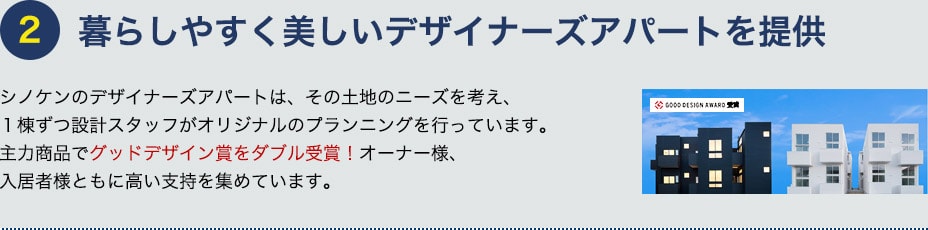 2 暮らしやすく美しいデザイナーズアパートを提供

シノケンのデザイナーズアパートは、その土地のニーズを考え、１棟ずつ設計スタッフがオリジナルのプランニングを行っています。主力商品でグッドデザイン賞をダブル受賞！オーナー様、入居者様ともに高い支持を集めています。

GOOD DESIGN AWARD 受賞